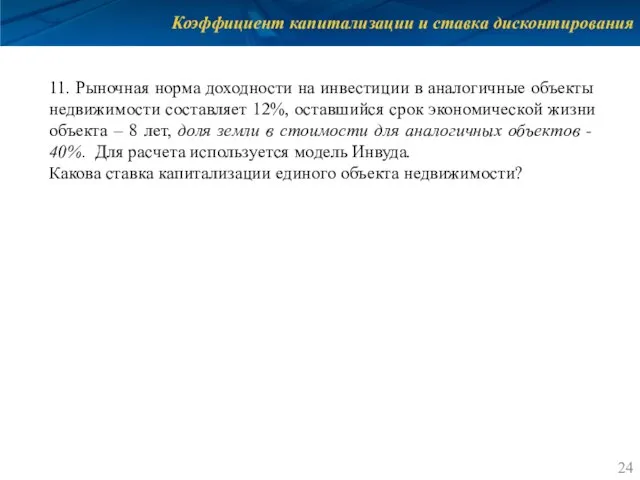 Коэффициент капитализации и ставка дисконтирования

11. Рыночная норма доходности на инвестиции в аналогичные объекты недвижимости составляет 12%, оставшийся срок экономической жизни объекта – 8 лет, доля земли в стоимости для аналогичных объектов - 40%. Для расчета используется модель Инвуда.
Какова ставка капитализации единого объекта недвижимости?

24